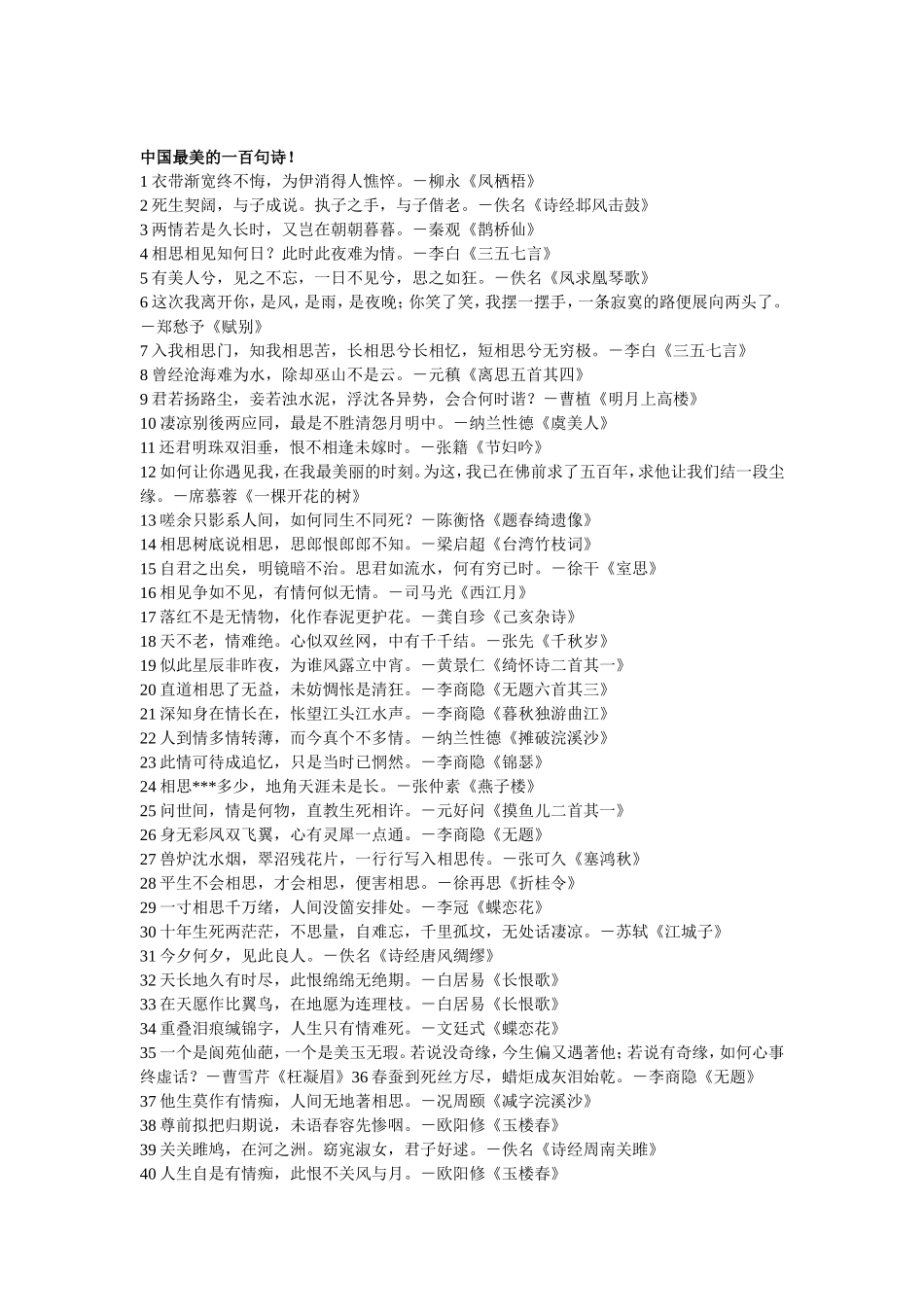 中国最美的一百句诗！

1 衣带渐宽终不悔，为伊消得人憔悴。－柳永《凤栖梧》

2 死生契阔，与子成说。执子之手，与子偕老。－佚名《诗经邶风击鼓》

3 两情若是久长时，又岂在朝朝暮暮。－秦观《鹊桥仙》

4 相思相见知何日？此时此夜难为情。－李白《三五七言》

5 有美人兮，见之不忘，一日不见兮，思之如狂。－佚名《凤求凰琴歌》

6 这次我离开你，是风，是雨，是夜晚；你笑了笑，我摆一摆手，一条寂寞的路便展向两头了。－郑愁予《赋别》

7 入我相思门，知我相思苦，长相思兮长相忆，短相思兮无穷极。－李白《三五七言》

8 曾经沧海难为水，除却巫山不是云。－元稹《离思五首其四》

9 君若扬路尘，妾若浊水泥，浮沈各异势，会合何时谐？－曹植《明月上高楼》

10 凄凉别後两应同，最是不胜清怨月明中。－纳兰性德《虞美人》

11 还君明珠双泪垂，恨不相逢未嫁时。－张籍《节妇吟》

12 如何让你遇见我，在我最美丽的时刻。为这，我已在佛前求了五百年，求他让我们结一段尘缘。－席慕蓉《一棵开花的树》

13 嗟余只影系人间，如何同生不同死？－陈衡恪《题春绮遗像》

14 相思树底说相思，思郎恨郎郎不知。－梁启超《台湾竹枝词》

15 自君之出矣，明镜暗不治。思君如流水，何有穷已时。－徐干《室思》

16 相见争如不见，有情何似无情。－司马光《西江月》

17 落红不是无情物，化作春泥更护花。－龚自珍《己亥杂诗》

18 天不老，情难绝。心似双丝网，中有千千结。－张先《千秋岁》

19 似此星辰非昨夜，为谁风露立中宵。－黄景仁《绮怀诗二首其一》

20 直道相思了无益，未妨惆怅是清狂。－李商隐《无题六首其三》

21 深知身在情长在，怅望江头江水声。－李商隐《暮秋独游曲江》

22 人到情多情转薄，而今真个不多情。－纳兰性德《摊破浣溪沙》

23 此情可待成追忆，只是当时已惘然。－李商隐《锦瑟》

24 相思***多少，地角天涯未是长。－张仲素《燕子楼》

25 问世间，情是何物，直教生死相许。－元好问《摸鱼儿二首其一》

26 身无彩凤双飞翼，心有灵犀一点通。－李商隐《无题》

27 兽炉沈水烟，翠沼残花片，一行行写入相思传。－张可久《塞鸿秋》

28 平生不会相思，才会相思，便害相思。－徐再思《折桂令》

29 一寸相思千万绪，人间没箇安排处。－李冠《蝶恋花》

30 十年生死两茫茫，不思量，自难忘，千里孤坟，无处话凄凉。－苏轼《江城子》

31 今夕何夕，见此良人。－佚名《诗经唐风绸缪》

32 天长地久有时尽，此恨绵绵无绝期。－白居易《长恨歌》

33 在天愿作比翼鸟，在地愿为连理枝。－白居易《长恨歌》

34 重叠泪痕缄锦字，人生只有情难死。－文廷式《蝶恋花》

35 一个是阆苑仙葩，一个是美玉无瑕。若说没奇缘，今生偏又遇著他；若说有奇缘，如何心事终虚话？－曹雪芹《枉凝眉》36 春蚕到死丝方尽，蜡炬成灰泪始乾。－李商隐《无题》

37 他生莫作有情痴，人间无地著相思。－况周颐《减字浣溪沙》

38 尊前拟把归期说，未语春容先惨咽。－欧阳修《玉楼春》

39 关关雎鸠，在河之洲。窈窕淑女，君子好逑。－佚名《诗经周南关雎》

40 人生自是有情痴，此恨不关风与月。－欧阳修《玉楼春》